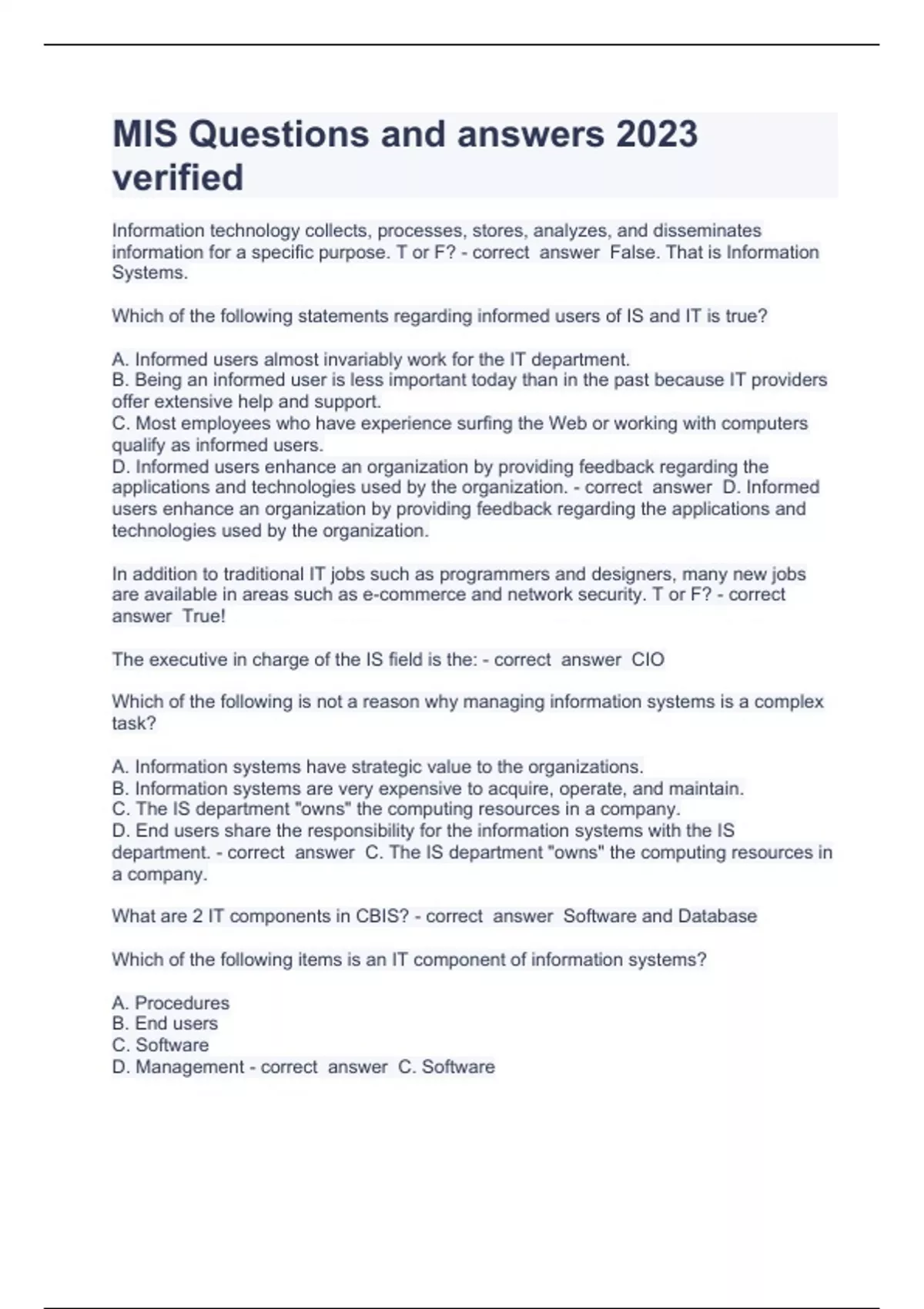 MIS Questions and answers 2023 verified

Information technology collects, processes, stores, analyzes, and disseminates information for a specific purpose. T or F? - correct answer False. That is Information Systems.

Which of the following statements regarding informed users of IS and IT is true?

A. Informed users almost invariably work for the IT department.
B. Being an informed user is less important today than in the past because IT providers offer extensive help and support.
C. Most employees who have experience surfing the Web or working with computers qualify as informed users.
D. Informed users enhance an organization by providing feedback regarding the applications and technologies used by the organization. - correct answer D. Informed users enhance an organization by providing feedback regarding the applications and technologies used by the organization.

In addition to traditional IT jobs such as programmers and designers, many new jobs are available in areas such as e-commerce and network security. T or F? - correct answer True!

The executive in charge of the IS field is the: - correct answer CIO

Which of the following is not a reason why managing information systems is a complex task?

A. Information systems have strategic value to the organizations.
B. Information systems are very expensive to acquire, operate, and maintain.
C. The IS department "owns" the computing resources in a company.
D. End users share the responsibility for the information systems with the IS department. - correct answer C. The IS department "owns" the computing resources in a company.

What are 2 IT components in CBIS? - correct answer Software and Database

Which of the following items is an IT component of information systems?

A. Procedures
B. End users
C. Software
D. Management - correct answer C. Software